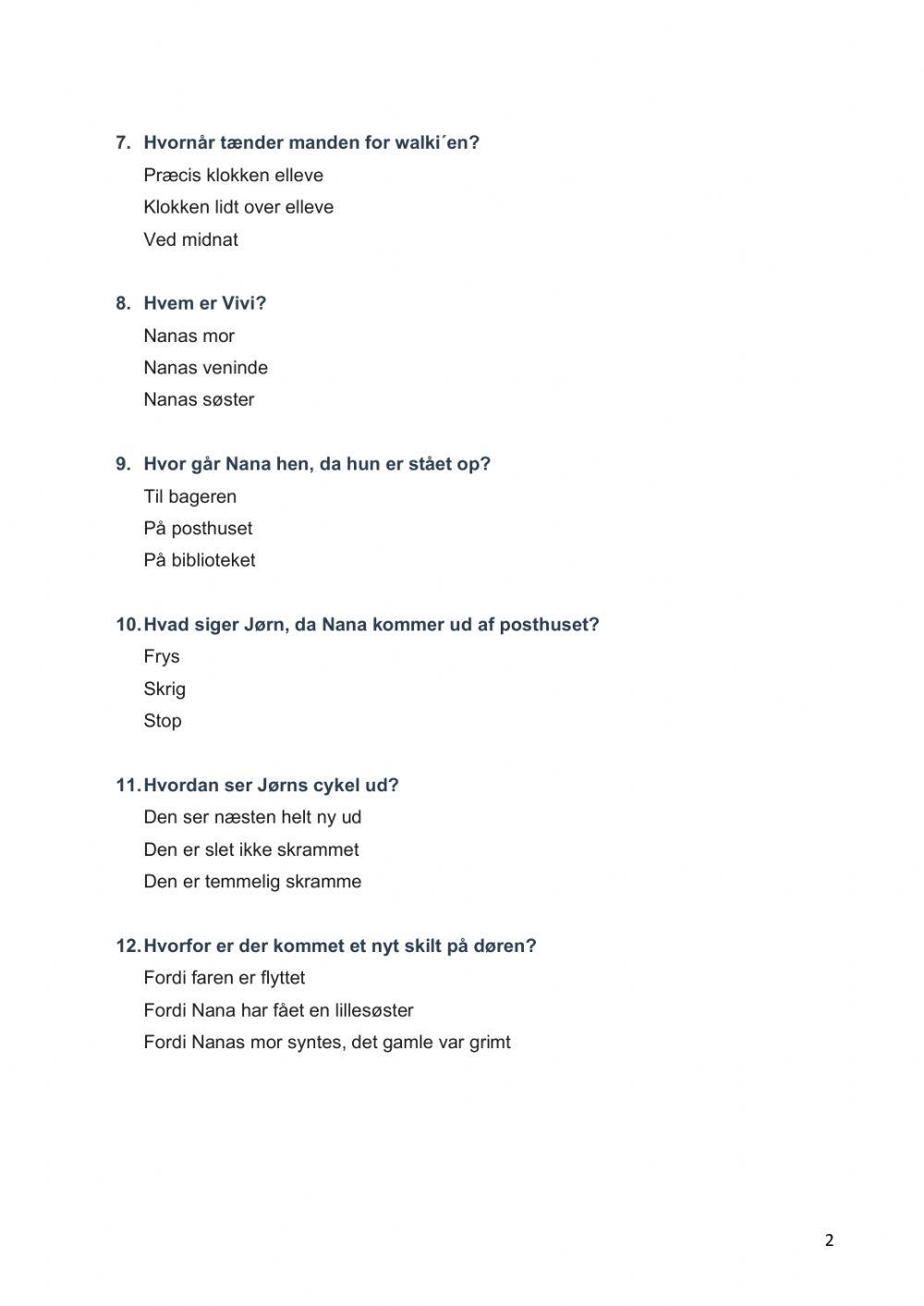 7. Hvornår tænder manden for walki´en?
Præcis klokken elleve
Klokken lidt over elleve
Ved midnat

8. Hvem er Vivi?
Nanas mor
Nanas veninde
Nanas søster

9. Hvor går Nana hen, da hun er stået op?
Til bageren
På posthuset
På biblioteket

10. Hvad siger Jørn, da Nana kommer ud af posthuset?
Frys
Skrig
Stop

11. Hvordan ser Jørns cykel ud?
Den ser næsten helt ny ud
Den er slet ikke skrammet
Den er temmelig skramme

12. Hvorfor er der kommet et nyt skilt på døren?
Fordi faren er flyttet
Fordi Nana har fået en lillesøster
Fordi Nanas mor syntes, det gamle var grimt

2